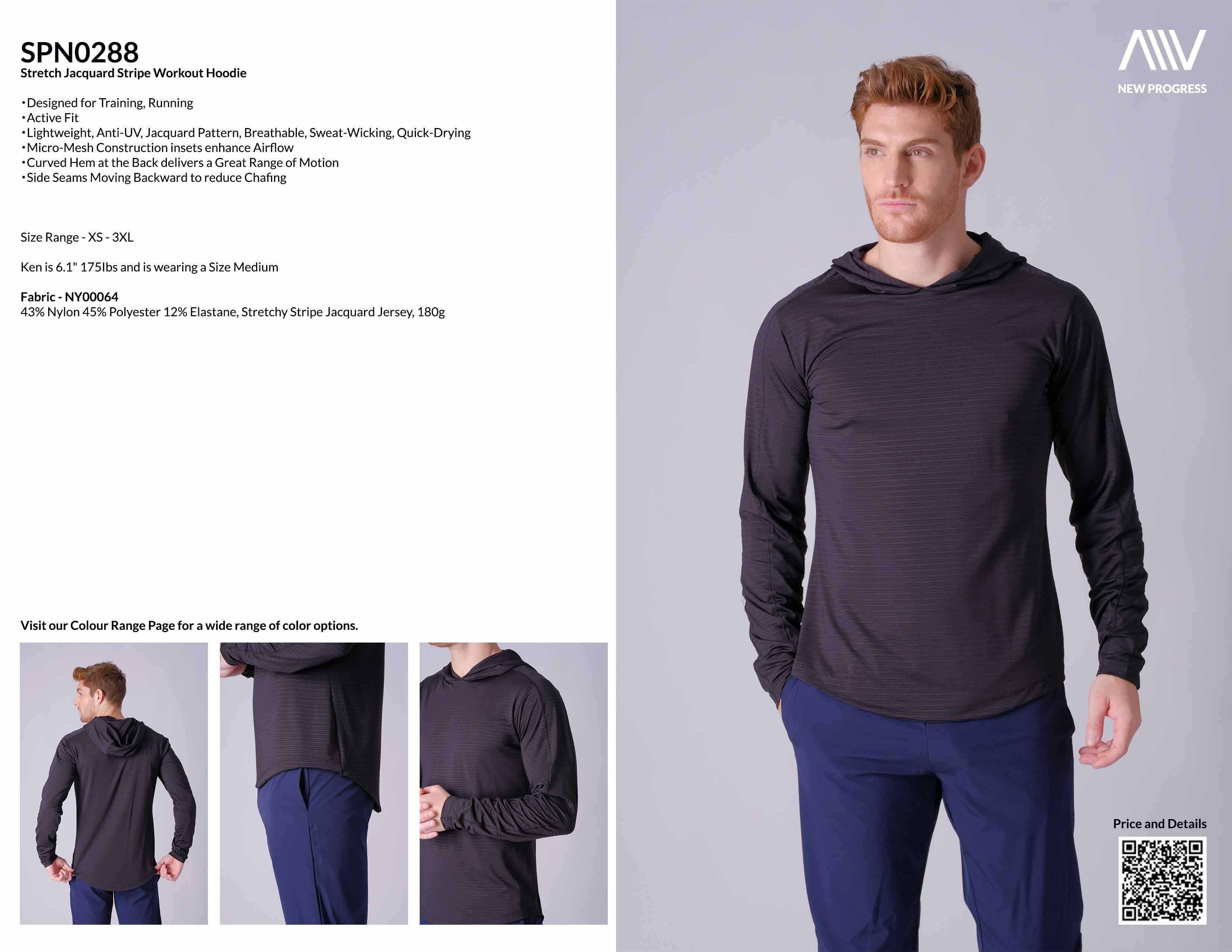 SPN0288
Stretch Jacquard Stripe Workout Hoodie

•Designed for Training, Running
•Active Fit
•Lightweight, Anti-UV, Jacquard Pattern, Breathable, Sweat-Wicking, Quick-Drying
•Micro-Mesh Construction insets enhance Airflow
•Curved Hem at the Back delivers a Great Range of Motion
•Side Seams Moving Backward to reduce Chafing

Size Range - XS - 3XL

Ken is 6.1" 175Ibs and is wearing a Size Medium

Fabric - NY00064
43% Nylon 45% Polyester 12% Elastane, Stretchy Stripe Jacquard Jersey, 180g

Visit our Colour Range Page for a wide range of color options.

NEW PROGRESS

Price and Details